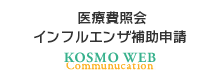 医療費照会
インフルエンザ補助申請

KOSMO WEB
Communucation